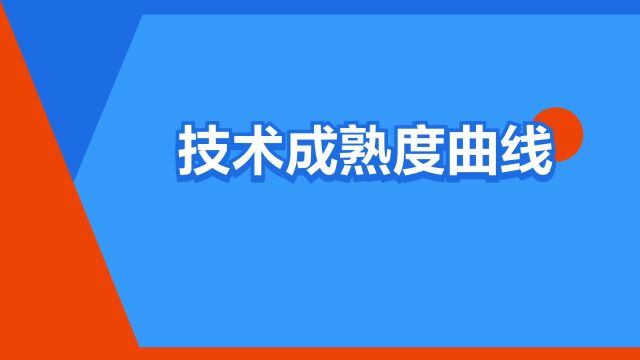 技术成熟度曲线